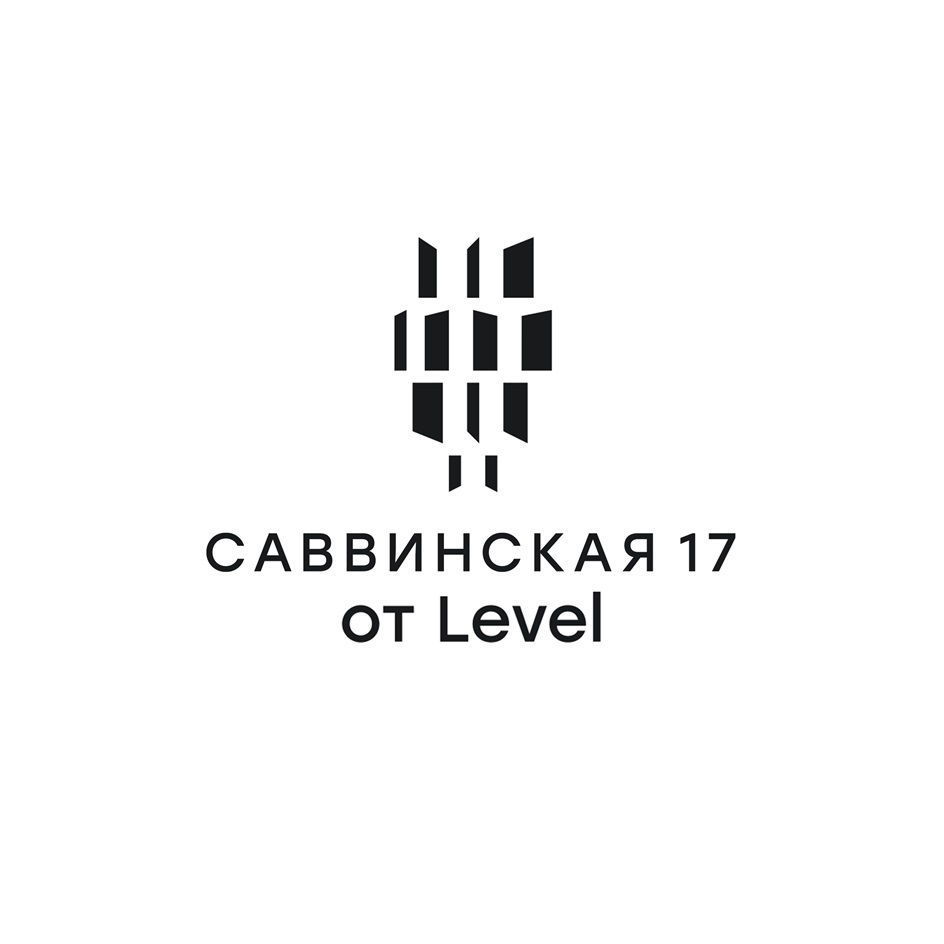 САВВИНСКАЯ 17
от Level